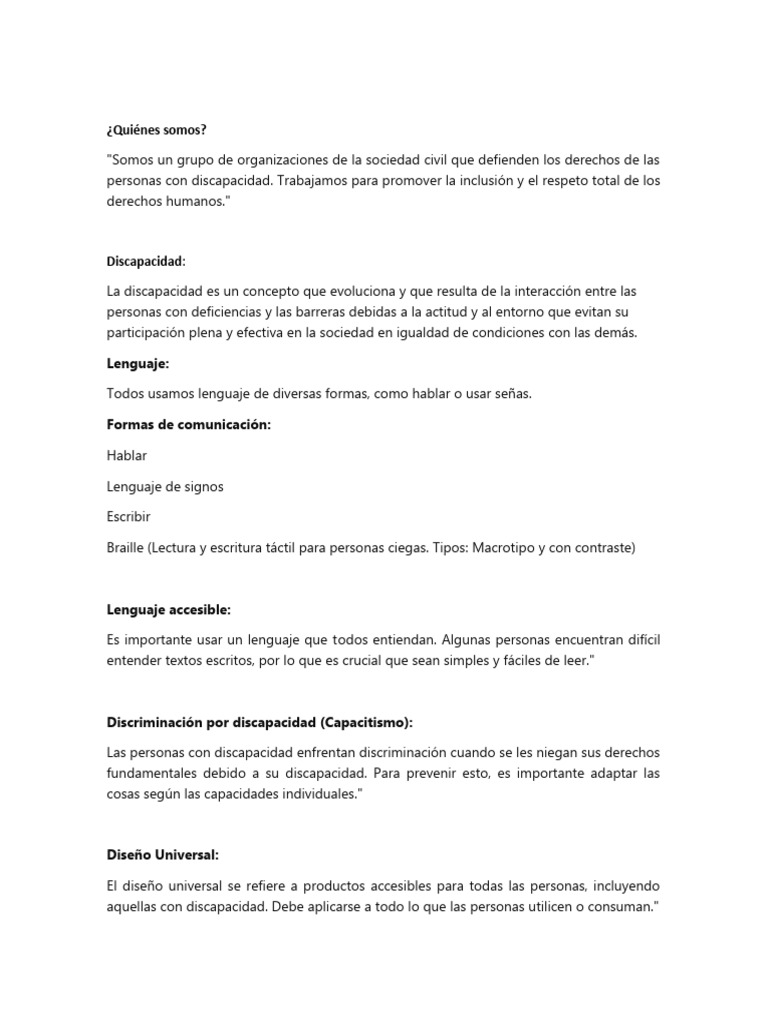 ¿Quiénes somos?

"Somos un grupo de organizaciones de la sociedad civil que defienden los derechos de las personas con discapacidad. Trabajamos para promover la inclusión y el respeto total de los derechos humanos."

Discapacidad:

La discapacidad es un concepto que evoluciona y que resulta de la interacción entre las personas con deficiencias y las barreras debidas a la actitud y al entorno que evitan su participación plena y efectiva en la sociedad en igualdad de condiciones con las demás.

Lenguaje:

Todos usamos lenguaje de diversas formas, como hablar o usar señas.

Formas de comunicación:

Hablar

Lenguaje de signos

Escribir

Braille (Lectura y escritura táctil para personas ciegas. Tipos: Macrotipo y con contraste)

Lenguaje accesible:

Es importante usar un lenguaje que todos entiendan. Algunas personas encuentran difícil entender textos escritos, por lo que es crucial que sean simples y fáciles de leer."

Discriminación por discapacidad (Capacitismo):

Las personas con discapacidad enfrentan discriminación cuando se les niegan sus derechos fundamentales debido a su discapacidad. Para prevenir esto, es importante adaptar las cosas según las capacidades individuales."

Diseño Universal:

El diseño universal se refiere a productos accesibles para todas las personas, incluyendo aquellas con discapacidad. Debe aplicarse a todo lo que las personas utilicen o consuman."